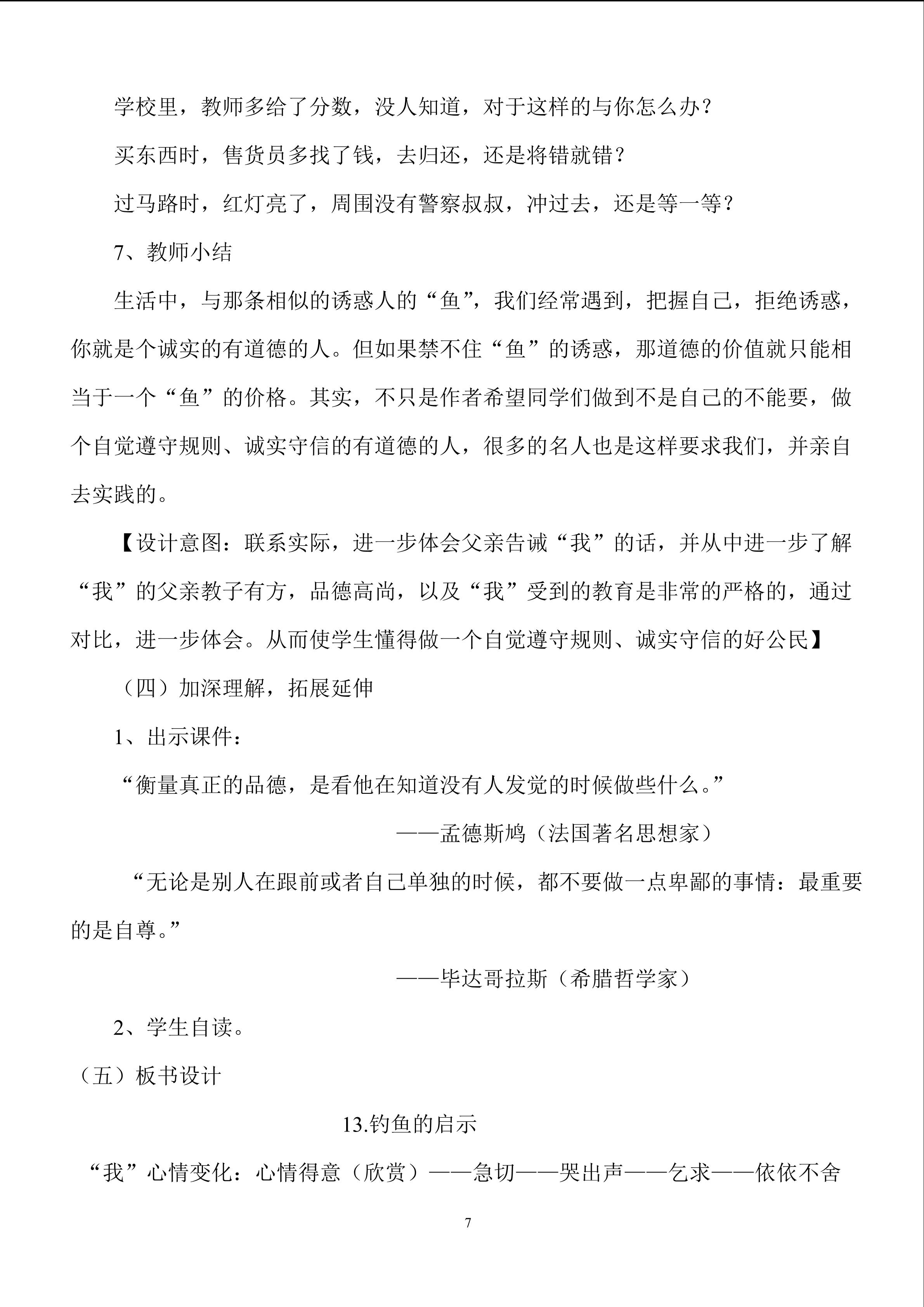 学校里，教师多给了分数，没人知道，对于这样的与你怎么办？

买东西时，售货员多找了钱，去归还，还是将错就错？

过马路时，红灯亮了，周围没有警察叔叔，冲过去，还是等一等？

7、教师小结

生活中，与那条相似的诱惑人的“鱼”，我们经常遇到，把握自己，拒绝诱惑，你就是个诚实的有道德的人。但如果禁不住“鱼”的诱惑，那道德的价值就只能相当于一个“鱼”的价格。其实，不只是作者希望同学们做到不是自己的不能要，做个自觉遵守规则、诚实守信的有道德的人，很多的名人也是这样要求我们，并亲自去实践的。

【设计意图：联系实际，进一步体会父亲告诫“我”的话，并从中进一步了解“我”的父亲教子有方，品德高尚，以及“我”受到的教育是非常的严格的，通过对比，进一步体会。从而使学生懂得做一个自觉遵守规则、诚实守信的好公民】

（四）加深理解，拓展延伸

1、出示课件：

“衡量真正的品德，是看他在知道没有人发觉的时候做些什么。”

——孟德斯鸠（法国著名思想家）

“无论是别人在跟前或者自己单独的时候，都不要做一点卑鄙的事情：最重要的是自尊。”

——毕达哥拉斯（希腊哲学家）

2、学生自读。

（五）板书设计

13.钓鱼的启示

“我”心情变化：心情得意（欣赏）——急切——哭出声——乞求——依依不舍

7